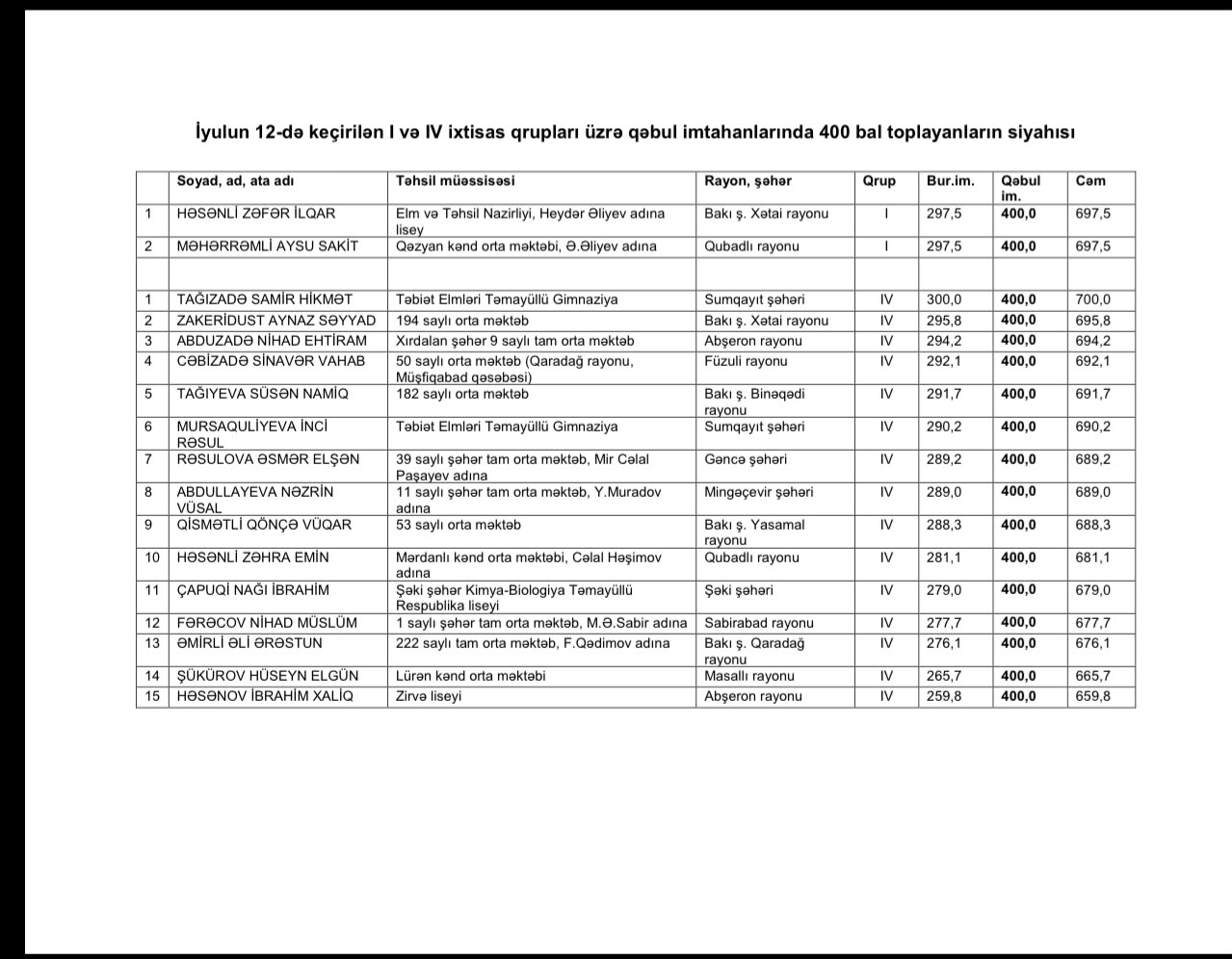 İyulun 12-də keçirilən I və IV ixtisas qrupları üzrə qəbul imtahanlarında 400 bal toplayanların siyahısı

|  | Soyad, ad, ata adı | Təhsil müəssisəsi | Rayon, şəhər | Qrup | Bur.im. | Qəbul im. | Cəm |
|---|---|---|---|---|---|---|---|
| 1 | HƏSƏNLİ ZƏFƏR İLQAR | Elm və Təhsil Nazirliyi, Heydər Əliyev adına lisey | Bakı ş. Xətai rayonu | I | 297,5 | 400,0 | 697,5 |
| 2 | MƏHƏRRƏMLİ AYSU SAKİT | Qəzyan kənd orta məktəbi, Ə.Əliyev adına | Qubadlı rayonu | I | 297,5 | 400,0 | 697,5 |
|  |  |  |  |  |  |  |  |
| 1 | TAĞIZADƏ SAMİR HİKMƏT | Təbiət Elmləri Təmayüllü Gimnaziya | Sumqayıt şəhəri | IV | 300,0 | 400,0 | 700,0 |
| 2 | ZAKERİDUST AYNAZ SƏYYAD | 194 saylı orta məktəb | Bakı ş. Xətai rayonu | IV | 295,8 | 400,0 | 695,8 |
| 3 | ABDUZADƏ NİHAD EHTİRAM | Xırdalan şəhər 9 saylı tam orta məktəb | Abşeron rayonu | IV | 294,2 | 400,0 | 694,2 |
| 4 | CƏBİZADƏ SİNAVƏR VAHAB | 50 saylı orta məktəb (Qaradağ rayonu, Müşfiqabad qəsəbəsi) | Füzuli rayonu | IV | 292,1 | 400,0 | 692,1 |
| 5 | TAĞIYEVA SÜSƏN NAMİQ | 182 saylı orta məktəb | Bakı ş. Binəqədi rayonu | IV | 291,7 | 400,0 | 691,7 |
| 6 | MURSAQULİYEVA İNCİ RƏSUL | Təbiət Elmləri Təmayüllü Gimnaziya | Sumqayıt şəhəri | IV | 290,2 | 400,0 | 690,2 |
| 7 | RƏSULOVA ƏSMƏR ELŞƏN | 39 saylı şəhər tam orta məktəb, Mir Cəlal Paşayev adına | Gəncə şəhəri | IV | 289,2 | 400,0 | 689,2 |
| 8 | ABDULLAYEVA NƏZRİN VÜSAL | 11 saylı şəhər tam orta məktəb, Y.Muradov adına | Mingəçevir şəhəri | IV | 289,0 | 400,0 | 689,0 |
| 9 | QİSMƏTLİ QÖNÇƏ VÜQAR | 53 saylı orta məktəb | Bakı ş. Yasamal rayonu | IV | 288,3 | 400,0 | 688,3 |
| 10 | HƏSƏNLİ ZƏHRA EMİN | Mərdanlı kənd orta məktəbi, Cəlal Həşimov adına | Qubadlı rayonu | IV | 281,1 | 400,0 | 681,1 |
| 11 | ÇAPUQİ NAĞI İBRAHİM | Şəki şəhər Kimya-Biologiya Təmayüllü Respublika liseyi | Şəki şəhəri | IV | 279,0 | 400,0 | 679,0 |
| 12 | FƏRƏCOV NİHAD MÜSLÜM | 1 saylı şəhər tam orta məktəb, M.Ə.Sabir adına | Sabirabad rayonu | IV | 277,7 | 400,0 | 677,7 |
| 13 | ƏMİRLİ ƏLİ ƏRƏSTUN | 222 saylı tam orta məktəb, F.Qədimov adına | Bakı ş. Qaradağ rayonu | IV | 276,1 | 400,0 | 676,1 |
| 14 | ŞÜKÜROV HÜSEYN ELGÜN | Lürən kənd orta məktəbi | Masallı rayonu | IV | 265,7 | 400,0 | 665,7 |
| 15 | HƏSƏNOV İBRAHİM XALİQ | Zirvə liseyi | Abşeron rayonu | IV | 259,8 | 400,0 | 659,8 |